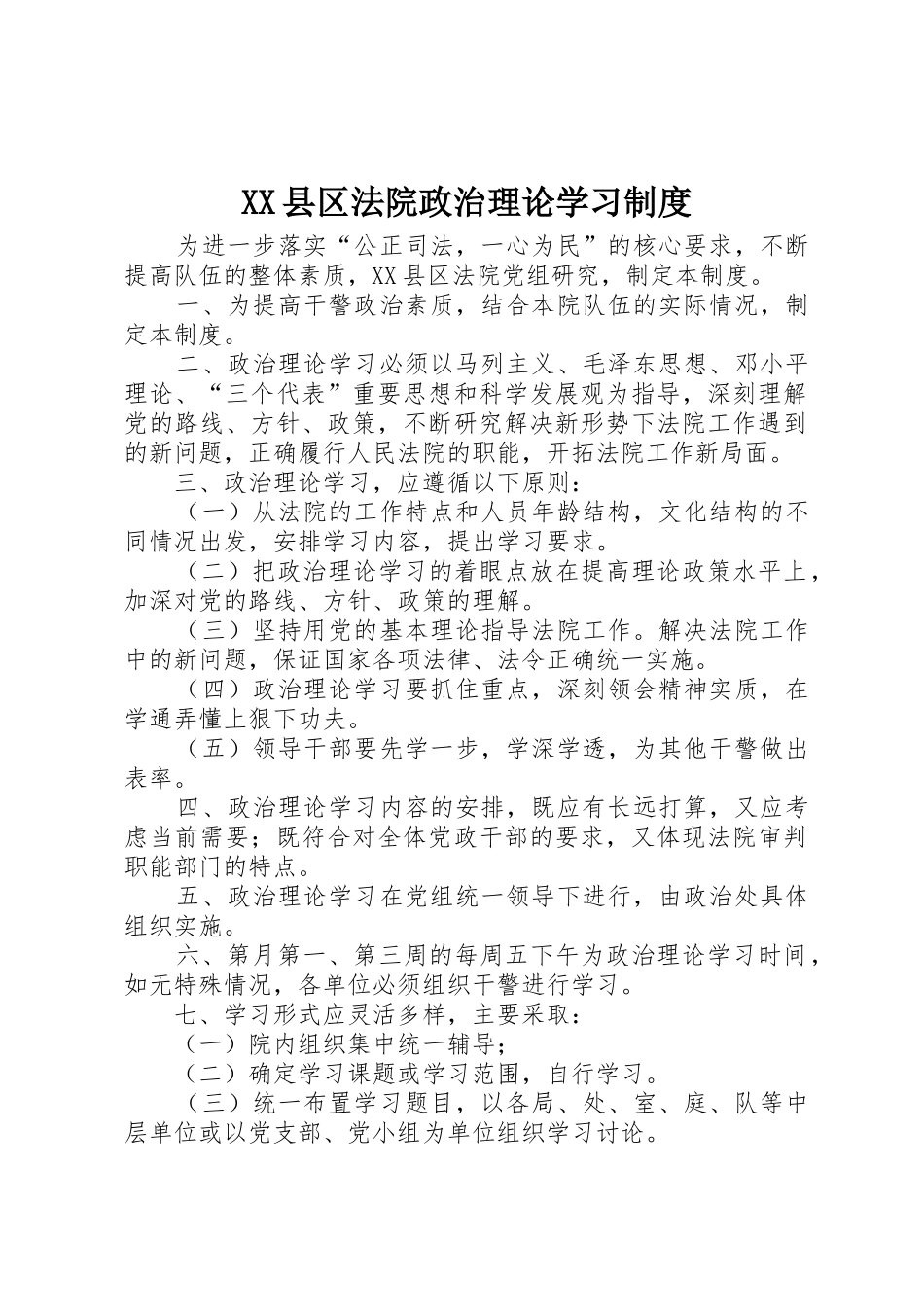 XX县区法院政治理论学习制度

为进一步落实“公正司法，一心为民”的核心要求，不断提高队伍的整体素质，XX县区法院党组研究，制定本制度。

一、为提高干警政治素质，结合本院队伍的实际情况，制定本制度。

二、政治理论学习必须以马列主义、毛泽东思想、邓小平理论、“三个代表”重要思想和科学发展观为指导，深刻理解党的路线、方针、政策，不断研究解决新形势下法院工作遇到的新问题，正确履行人民法院的职能，开拓法院工作新局面。

三、政治理论学习，应遵循以下原则：

（一）从法院的工作特点和人员年龄结构，文化结构的不同情况出发，安排学习内容，提出学习要求。

（二）把政治理论学习的着眼点放在提高理论政策水平上，加深对党的路线、方针、政策的理解。

（三）坚持用党的基本理论指导法院工作。解决法院工作中的新问题，保证国家各项法律、法令正确统一实施。

（四）政治理论学习要抓住重点，深刻领会精神实质，在学通弄懂上狠下功夫。

（五）领导干部要先学一步，学深学透，为其他干警做出表率。

四、政治理论学习内容的安排，既应有长远打算，又应考虑当前需要；既符合对全体党政干部的要求，又体现法院审判职能部门的特点。

五、政治理论学习在党组统一领导下进行，由政治处具体组织实施。

六、第月第一、第三周的每周五下午为政治理论学习时间，如无特殊情况，各单位必须组织干警进行学习。

七、学习形式应灵活多样，主要采取：

（一）院内组织集中统一辅导；

（二）确定学习课题或学习范围，自行学习。

（三）统一布置学习题目，以各局、处、室、庭、队等中层单位或以党支部、党小组为单位组织学习讨论。